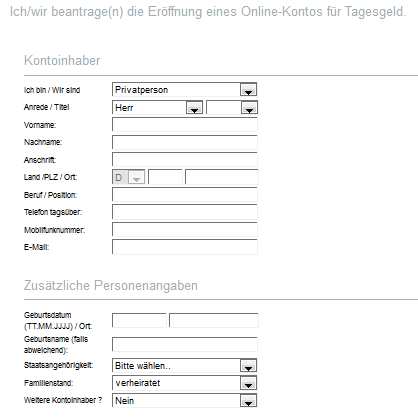 Ich/wir beantrage(n) die Eröffnung eines Online-Kontos für Tagesgeld.

Kontoinhaber

Ich bin / Wir sind Privatperson
Anrede / Titel Herr
Vorname:
Nachname:
Anschrift:
Land /PLZ / Ort: D
Beruf / Position:
Telefon tagsüber:
Mobilfunknummer:
E-Mail:

Zusätzliche Personenangaben

Geburtsdatum (TT.MM.JJJJ) / Ort:
Geburtsname (falls abweichend):
Staatsangehörigkeit: Bitte wählen..
Familienstand: verheiratet
Weitere Kontoinhaber ? Nein